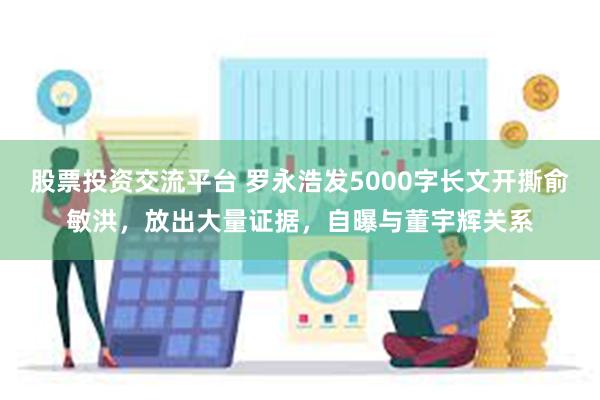 股票投资交流平台 罗永浩发5000字长文开撕俞敏洪，放出大量证据，自曝与董宇辉关系